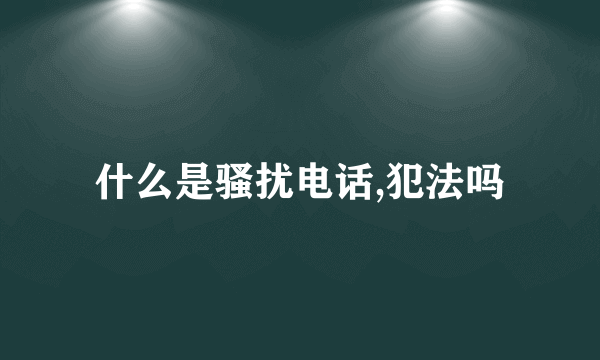 什么是骚扰电话,犯法吗